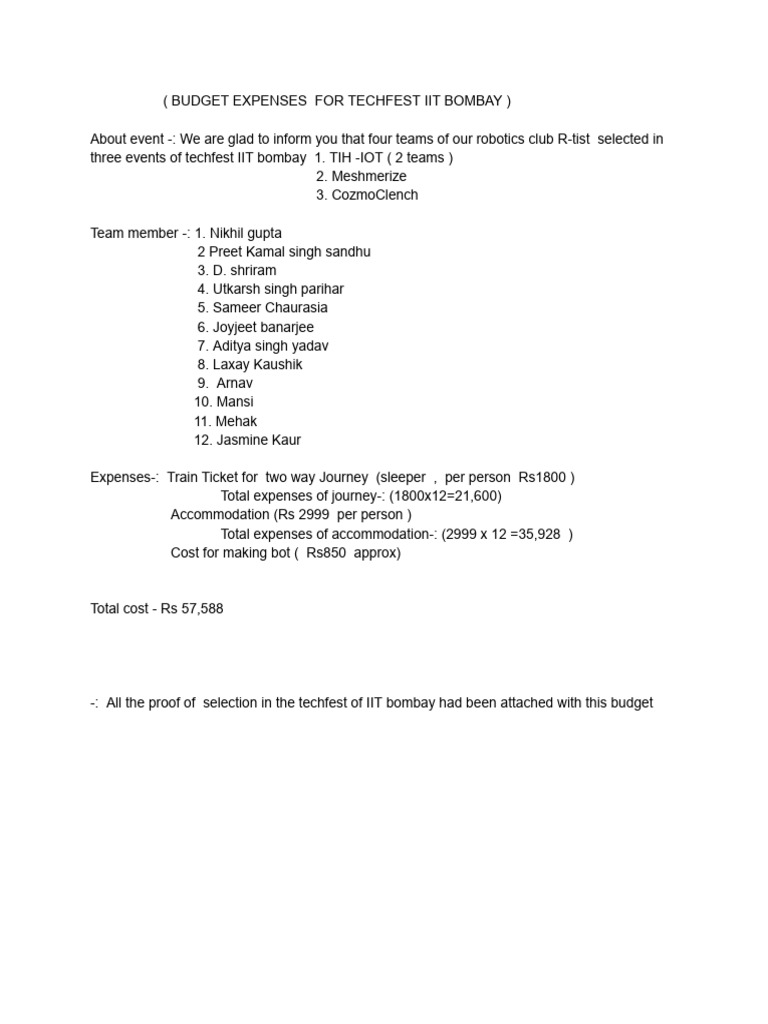 ( BUDGET EXPENSES FOR TECHFEST IIT BOMBAY )

About event -: We are glad to inform you that four teams of our robotics club R-tist selected in three events of techfest IIT bombay 1. TIH -IOT ( 2 teams )
2. Meshmerize
3. CozmoClench

Team member -: 1. Nikhil gupta
2 Preet Kamal singh sandhu
3. D. shriram
4. Utkarsh singh parihar
5. Sameer Chaurasia
6. Joyjeet banarjee
7. Aditya singh yadav
8. Laxay Kaushik
9. Arnav
10. Mansi
11. Mehak
12. Jasmine Kaur

Expenses-: Train Ticket for two way Journey (sleeper , per person Rs1800 )
Total expenses of journey-: (1800x12=21,600)
Accommodation (Rs 2999 per person )
Total expenses of accommodation-: (2999 x 12 =35,928 )
Cost for making bot ( Rs850 approx)

Total cost - Rs 57,588

-: All the proof of selection in the techfest of IIT bombay had been attached with this budget